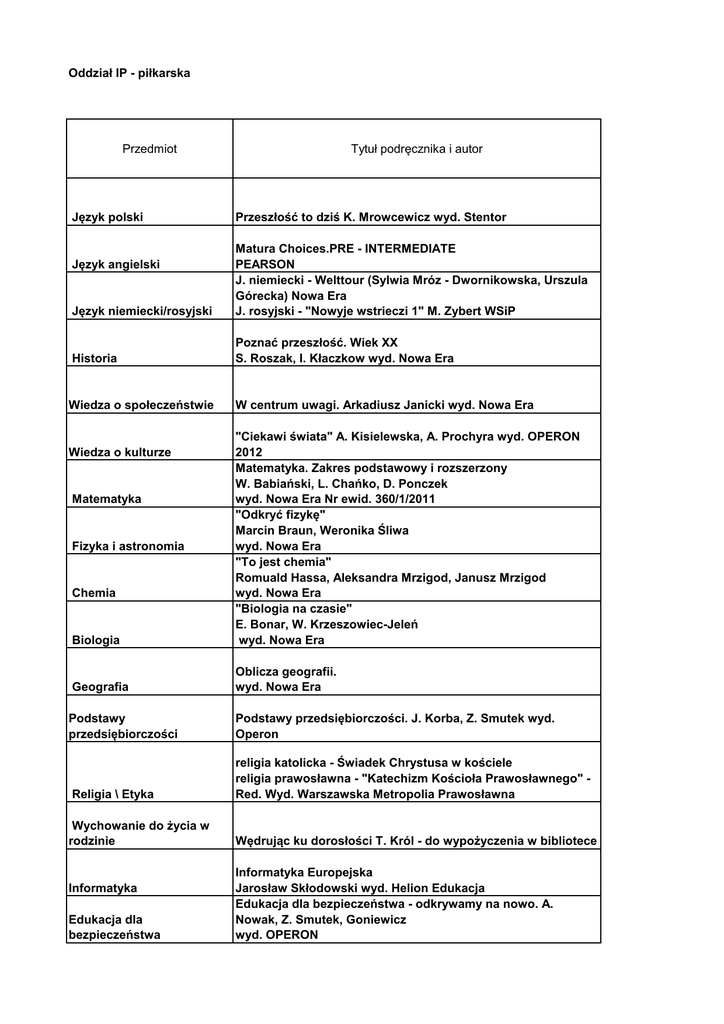 Oddział IP - piłkarska

| Przedmiot | Tytuł podręcznika i autor |
|---|---|
| Język polski | Przeszłość to dziś K. Mrowcewicz wyd. Stentor |
| Język angielski | Matura Choices.PRE - INTERMEDIATE PEARSON |
| Język niemiecki/rosyjski | J. niemiecki - Welttour (Sylwia Mróz - Dwornikowska, Urszula Górecka) Nowa Era J. rosyjski - "Nowyje wstrieczi 1" M. Zybert WSiP |
| Historia | Poznać przeszłość. Wiek XX S. Roszak, I. Kłaczkow wyd. Nowa Era |
| Wiedza o społeczeństwie | W centrum uwagi. Arkadiusz Janicki wyd. Nowa Era |
| Wiedza o kulturze | "Ciekawi świata" A. Kisielewska, A. Prochyra wyd. OPERON 2012 |
| Matematyka | Matematyka. Zakres podstawowy i rozszerzony W. Babiański, L. Chańko, D. Ponczek wyd. Nowa Era Nr ewid. 360/1/2011 |
| Fizyka i astronomia | "Odkryć fizykę" Marcin Braun, Weronika Śliwa wyd. Nowa Era |
| Chemia | "To jest chemia" Romuald Hassa, Aleksandra Mrzigod, Janusz Mrzigod wyd. Nowa Era |
| Biologia | "Biologia na czasie" E. Bonar, W. Krzeszowiec-Jeleń wyd. Nowa Era |
| Geografia | Oblicza geografii. wyd. Nowa Era |
| Podstawy przedsiębiorczości | Podstawy przedsiębiorczości. J. Korba, Z. Smutek wyd. Operon |
| Religia \ Etyka | religia katolicka - Świadek Chrystusa w kościele religia prawosławna - "Katechizm Kościoła Prawosławnego" - Red. Wyd. Warszawska Metropolia Prawosławna |
| Wychowanie do życia w rodzinie | Wędrując ku dorosłości T. Król - do wypożyczenia w bibliotece |
| Informatyka | Informatyka Europejska Jarosław Skłodowski wyd. Helion Edukacja |
| Edukacja dla bezpieczeństwa | Edukacja dla bezpieczeństwa - odkrywamy na nowo. A. Nowak, Z. Smutek, Goniewicz wyd. OPERON |